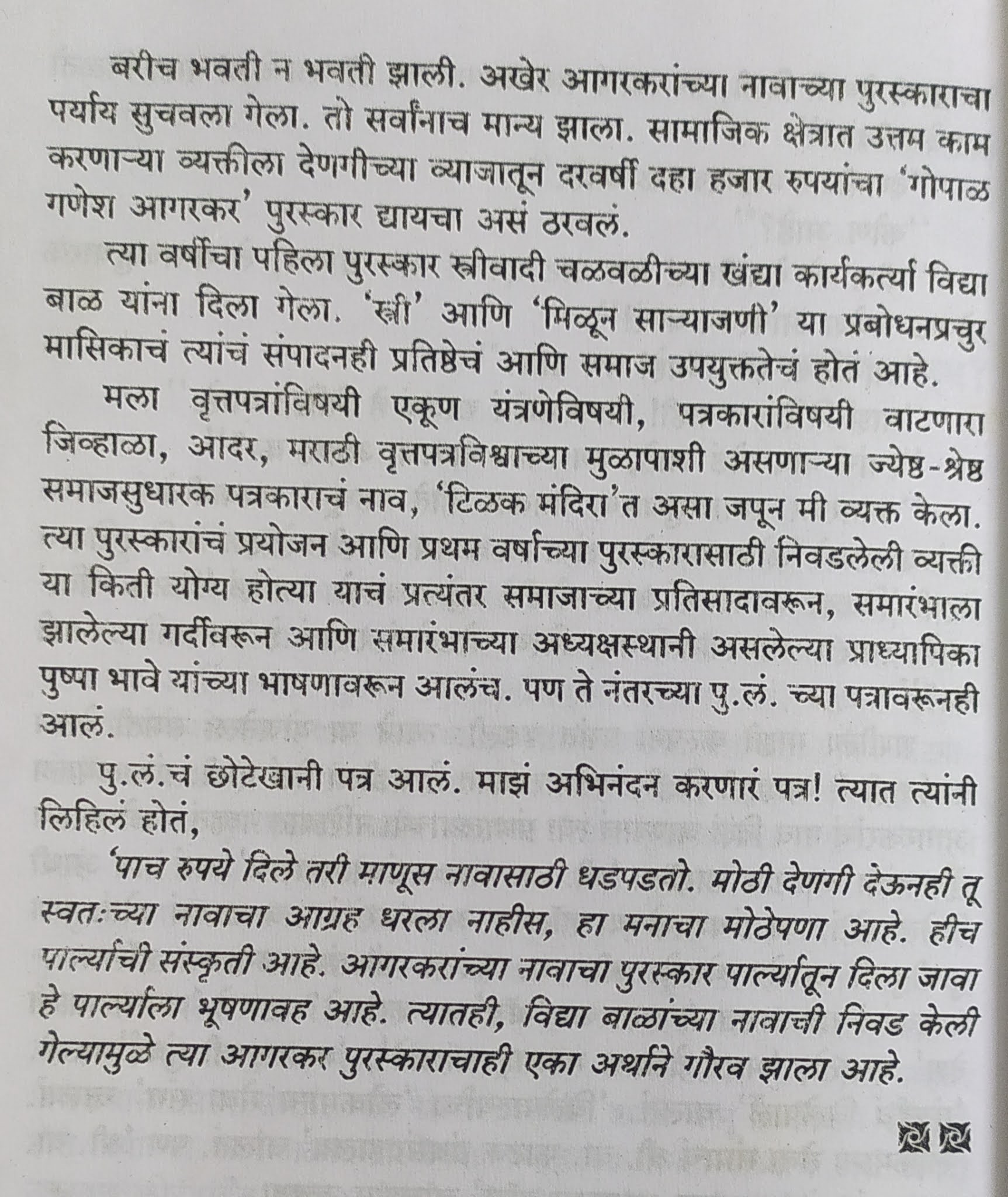 बरीच भवती न भवती झाली. अखेर आगरकरांच्या नावाच्या पुरस्काराचा पर्याय सुचवला गेला. तो सर्वांनाच मान्य झाला. सामाजिक क्षेत्रात उत्तम काम करणाऱ्या व्यक्तीला देणगीच्या व्याजातून दरवर्षी दहा हजार रुपयांचा 'गोपाळ गणेश आगरकर' पुरस्कार द्यायचा असं ठरवलं.

त्या वर्षीचा पहिला पुरस्कार स्त्रीवादी चळवळीच्या खंद्या कार्यकर्त्या विद्या बाळ यांना दिला गेला. 'स्त्री' आणि 'मिळून साऱ्याजणी' या प्रबोधनप्रचुर मासिकाचं त्यांचं संपादनही प्रतिष्ठेचं आणि समाज उपयुक्ततेचं होतं आहे.

मला वृत्तपत्रांविषयी एकूण यंत्रणेविषयी, पत्रकारांविषयी वाटणारा जिव्हाळा, आदर, मराठी वृत्तपत्रविश्वाच्या मुळापाशी असणाऱ्या ज्येष्ठ-श्रेष्ठ समाजसुधारक पत्रकाराचं नाव, 'टिळक मंदिरा'त असा जपून मी व्यक्त केला. त्या पुरस्कारांचं प्रयोजन आणि प्रथम वर्षाच्या पुरस्कारासाठी निवडलेली व्यक्ती या किती योग्य होत्या याचं प्रत्यंतर समाजाच्या प्रतिसादावरून, समारंभाला झालेल्या गर्दीवरून आणि समारंभाच्या अध्यक्षस्थानी असलेल्या प्राध्यापिका पुष्पा भावे यांच्या भाषणावरून आलंच. पण ते नंतरच्या पु.लं. च्या पत्रावरूनही आलं.

पु.लं.चं छोटेखानी पत्र आलं. माझं अभिनंदन करणारं पत्र! त्यात त्यांनी लिहिलं होतं,

'पाच रुपये दिले तरी माणूस नावासाठी धडपडतो. मोठी देणगी देऊनही तू स्वतःच्या नावाचा आग्रह धरला नाहीस, हा मनाचा मोठेपणा आहे. हीच पार्ल्याची संस्कृती आहे. आगरकरांच्या नावाचा पुरस्कार पार्ल्यातून दिला जावा हे पार्ल्याला भूषणावह आहे. त्यातही, विद्या बाळांच्या नावाची निवड केली गेल्यामुळे त्या आगरकर पुरस्काराचाही एका अर्थाने गौरव झाला आहे.